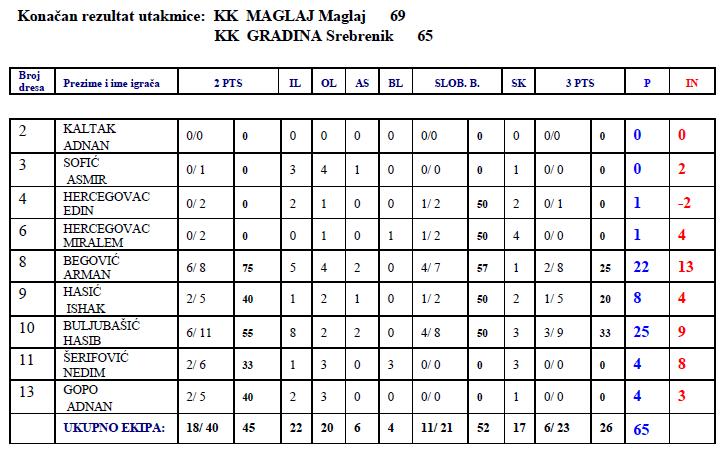 Konačan rezultat utakmice: KK MAGLAJ Maglaj 69
KK GRADINA Srebrenik 65

| Broj dresa | Prezime i ime igrača | 2 PTS | | IL | OL | AS | BL | SLOB. B. | | SK | 3 PTS | | P | IN |
|---|---|---|---|---|---|---|---|---|---|---|---|---|---|---|
| 2 | KALTAK ADNAN | 0/0 | 0 | 0 | 0 | 0 | 0 | 0/0 | 0 | 0 | 0/0 | 0 | 0 | 0 |
| 3 | SOFIĆ ASMIR | 0/ 1 | 0 | 3 | 4 | 1 | 0 | 0/ 0 | 0 | 1 | 0/ 0 | 0 | 0 | 2 |
| 4 | HERCEGOVAC EDIN | 0/ 2 | 0 | 2 | 1 | 0 | 0 | 1/ 2 | 50 | 2 | 0/ 1 | 0 | 1 | -2 |
| 6 | HERCEGOVAC MIRALEM | 0/ 2 | 0 | 0 | 1 | 0 | 1 | 1/ 2 | 50 | 4 | 0/ 0 | 0 | 1 | 4 |
| 8 | BEGOVIĆ ARMAN | 6/ 8 | 75 | 5 | 4 | 2 | 0 | 4/ 7 | 57 | 1 | 2/ 8 | 25 | 22 | 13 |
| 9 | HASIĆ ISHAK | 2/ 5 | 40 | 1 | 2 | 1 | 0 | 1/ 2 | 50 | 2 | 1/ 5 | 20 | 8 | 4 |
| 10 | BULJUBAŠIĆ HASIB | 6/ 11 | 55 | 8 | 2 | 2 | 0 | 4/ 8 | 50 | 3 | 3/ 9 | 33 | 25 | 9 |
| 11 | ŠERIFOVIĆ NEDIM | 2/ 6 | 33 | 1 | 3 | 0 | 3 | 0/ 0 | 0 | 3 | 0/ 0 | 0 | 4 | 8 |
| 13 | GOPO ADNAN | 2/ 5 | 40 | 2 | 3 | 0 | 0 | 0/ 0 | 0 | 1 | 0/ 0 | 0 | 4 | 3 |
| | UKUPNO EKIPA: | 18/ 40 | 45 | 22 | 20 | 6 | 4 | 11/ 21 | 52 | 17 | 6/ 23 | 26 | 65 | |